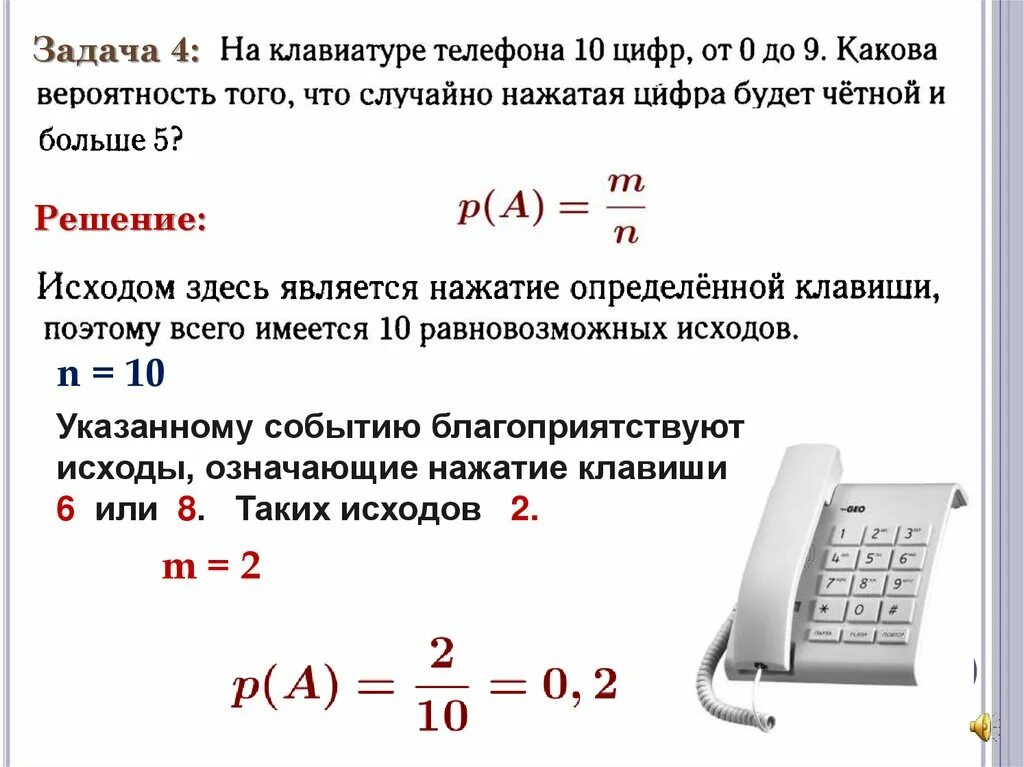 Задача 4: На клавиатуре телефона 10 цифр, от 0 до 9. Какова вероятность того, что случайно нажатая цифра будет чётной и больше 5?

Решение:

$p(A) = \frac{m}{n}$

Исходом здесь является нажатие определённой клавиши, поэтому всего имеется 10 равновозможных исходов.

n = 10

Указанному событию благоприятствуют исходы, означающие нажатие клавиши 6 или 8. Таких исходов 2.

m = 2

$p(A) = \frac{2}{10} = 0,2$

GEO

1 2 3
4 5 6
7 8 9
* 0 #